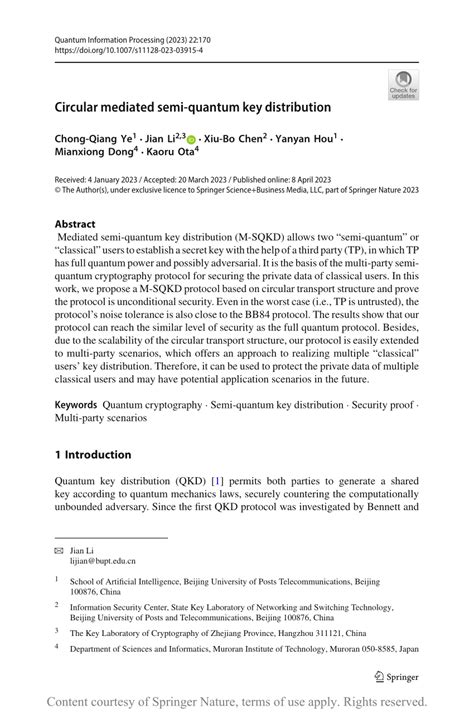 Quantum Information Processing (2023) 22:170
https://doi.org/10.1007/s11128-023-03915-4

Check for updates

Circular mediated semi-quantum key distribution

Chong-Qiang Ye$^1$ · Jian Li$^{2,3}$ · Xiu-Bo Chen$^2$ · Yanyan Hou$^1$ · Mianxiong Dong$^4$ · Kaoru Ota$^4$

Received: 4 January 2023 / Accepted: 20 March 2023 / Published online: 8 April 2023
© The Author(s), under exclusive licence to Springer Science+Business Media, LLC, part of Springer Nature 2023

Abstract
Mediated semi-quantum key distribution (M-SQKD) allows two "semi-quantum" or "classical" users to establish a secret key with the help of a third party (TP), in which TP has full quantum power and possibly adversarial. It is the basis of the multi-party semi-quantum cryptography protocol for securing the private data of classical users. In this work, we propose a M-SQKD protocol based on circular transport structure and prove the protocol is unconditional security. Even in the worst case (i.e., TP is untrusted), the protocol's noise tolerance is also close to the BB84 protocol. The results show that our protocol can reach the similar level of security as the full quantum protocol. Besides, due to the scalability of the circular transport structure, our protocol is easily extended to multi-party scenarios, which offers an approach to realizing multiple "classical" users' key distribution. Therefore, it can be used to protect the private data of multiple classical users and may have potential application scenarios in the future.

Keywords Quantum cryptography · Semi-quantum key distribution · Security proof · Multi-party scenarios

1 Introduction

Quantum key distribution (QKD) [1] permits both parties to generate a shared key according to quantum mechanics laws, securely countering the computationally unbounded adversary. Since the first QKD protocol was investigated by Bennett and

Jian Li
lijian@bupt.edu.cn

$^1$ School of Artificial Intelligence, Beijing University of Posts Telecommunications, Beijing 100876, China

$^2$ Information Security Center, State Key Laboratory of Networking and Switching Technology, Beijing University of Posts and Telecommunications, Beijing 100876, China

$^3$ The Key Laboratory of Cryptography of Zhejiang Province, Hangzhou 311121, China

$^4$ Department of Sciences and Informatics, Muroran Institute of Technology, Muroran 050-8585, Japan

Springer

Content courtesy of Springer Nature, terms of use apply. Rights reserved.